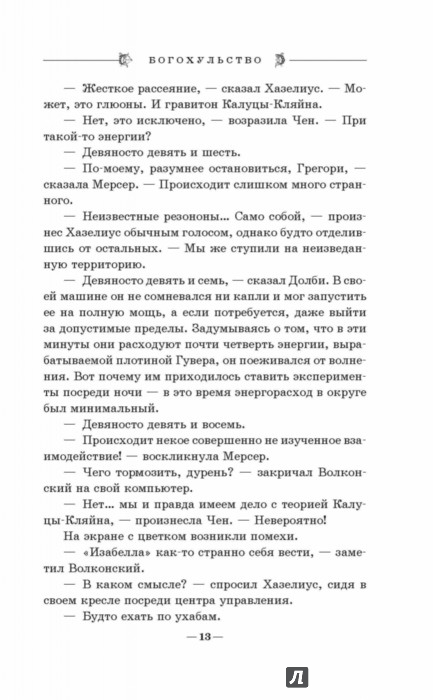 БОГОХУЛЬСТВО

— Жесткое рассеяние, — сказал Хазелиус. — Может, это глюоны. И гравитон Калуцы-Кляйна.

— Нет, это исключено, — возразила Чен. — При такой-то энергии?

— Девяносто девять и шесть.

— По-моему, разумнее остановиться, Грегори, — сказала Мерсер. — Происходит слишком много странного.

— Неизвестные резононы... Само собой, — произнес Хазелиус обычным голосом, однако будто отделившись от остальных. — Мы же ступили на неизведанную территорию.

— Девяносто девять и семь, — сказал Долби. В своей машине он не сомневался ни капли и мог запустить ее на полную мощь, а если потребуется, даже выйти за допустимые пределы. Задумываясь о том, что в эти минуты они расходуют почти четверть энергии, вырабатываемой плотиной Гувера, он поеживался от волнения. Вот почему им приходилось ставить эксперименты посреди ночи — в это время энергорасход в округе был минимальный.

— Девяносто девять и восемь.

— Происходит некое совершенно не изученное взаимодействие! — воскликнула Мерсер.

— Чего тормозить, дурень? — закричал Волконский на свой компьютер.

— Нет... мы и правда имеем дело с теорией Калуцы-Кляйна, — произнесла Чен. — Невероятно!

На экране с цветком возникли помехи.

— «Изабелла» как-то странно себя вести, — заметил Волконский.

— В каком смысле? — спросил Хазелиус, сидя в своем кресле посреди центра управления.

— Будто ехать по ухабам.

— 13 —

Л